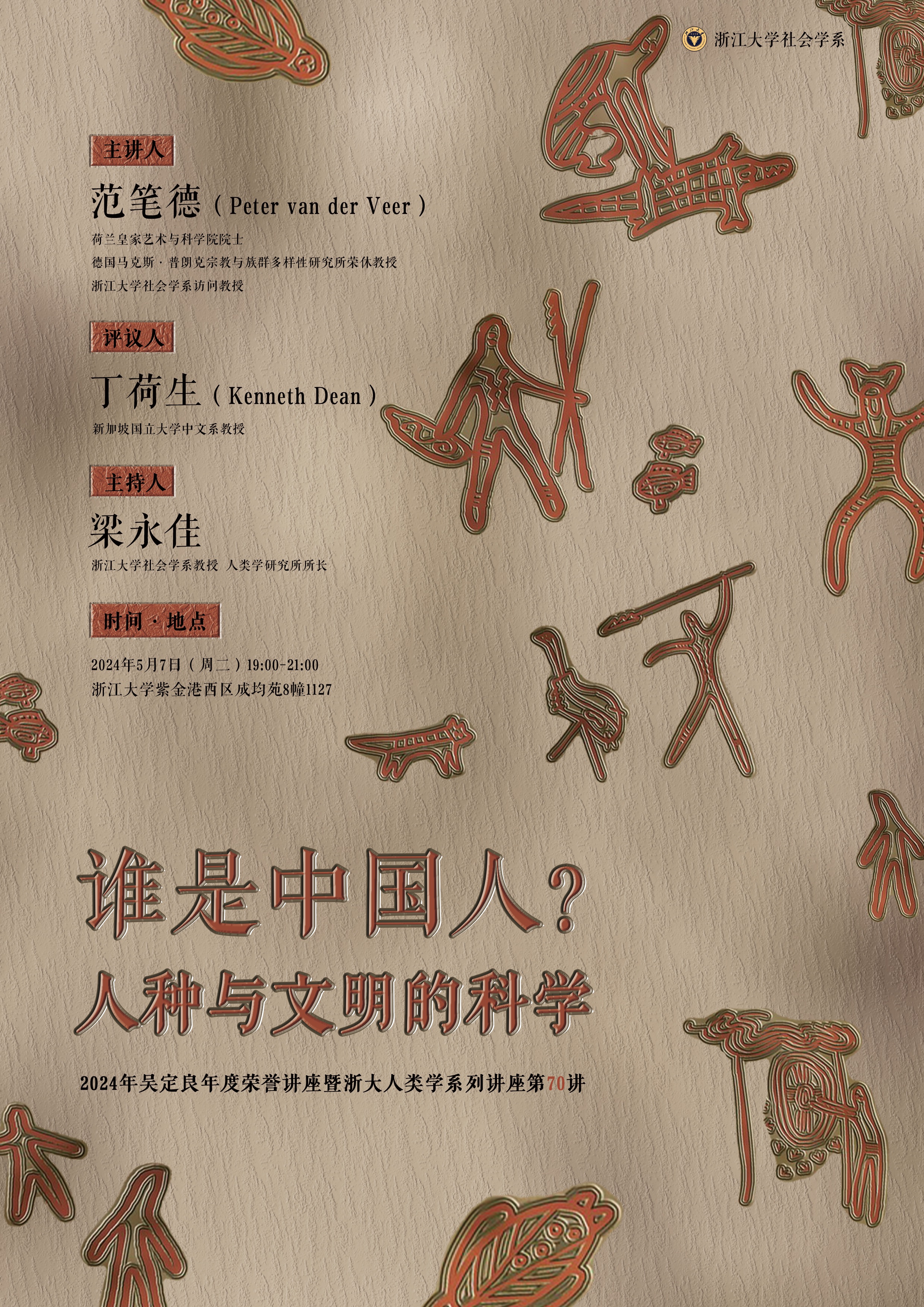 浙江大学社会学系

主讲人

范笔德（Peter van der Veer）

荷兰皇家艺术与科学院院士
德国马克斯·普朗克宗教与族群多样性研究所荣休教授
浙江大学社会学系访问教授

评议人

丁荷生（Kenneth Dean）

新加坡国立大学中文系教授

主持人

梁永佳

浙江大学社会学系教授 人类学研究所所长

时间·地点

2024年5月7日（周二）19:00-21:00
浙江大学紫金港西区成均苑8幢1127

谁是中国人？
人种与文明的科学

2024年吴定良年度荣誉讲座暨浙大人类学系列讲座第70讲